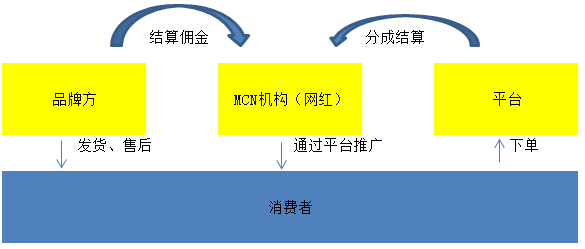 结算佣金

分成结算

品牌方

MCN机构（网红）

平台

发货、售后

通过平台推广

下单

消费者